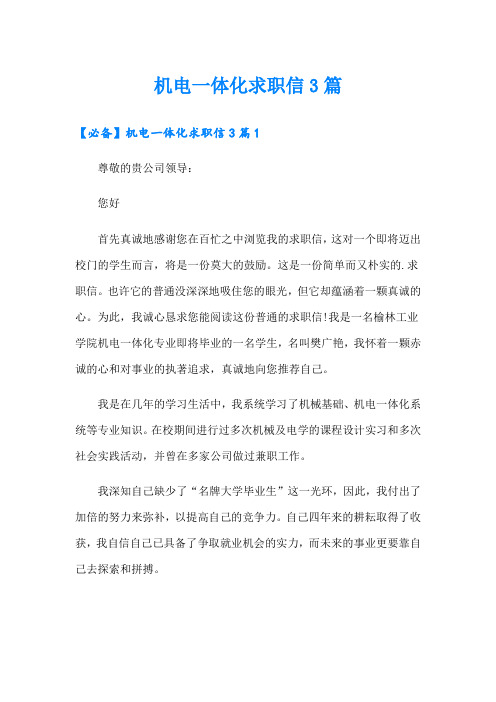 机电一体化求职信3篇

【必备】机电一体化求职信3篇1

尊敬的贵公司领导：

您好

首先真诚地感谢您在百忙之中浏览我的求职信，这对一个即将迈出校门的学生而言，将是一份莫大的鼓励。这是一份简单而又朴实的.求职信。也许它的普通没深深地吸住您的眼光，但它却蕴涵着一颗真诚的心。为此，我诚心恳求您能阅读这份普通的求职信!我是一名榆林工业学院机电一体化专业即将毕业的一名学生，名叫樊广艳，我怀着一颗赤诚的心和对事业的执著追求，真诚地向您推荐自己。

我是在几年的学习生活中，我系统学习了机械基础、机电一体化系统等专业知识。在校期间进行过多次机械及电学的课程设计实习和多次社会实践活动，并曾在多家公司做过兼职工作。

我深知自己缺少了“名牌大学毕业生”这一光环，因此，我付出了加倍的努力来弥补，以提高自己的竞争力。自己四年来的耕耘取得了收获，我自信自己已具备了争取就业机会的实力，而未来的事业更要靠自己去探索和拼搏。